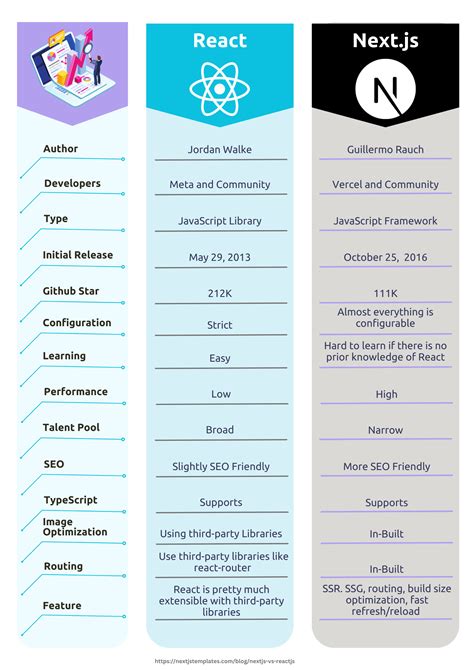 |  | React | Next.js |
|---|---|---|
| Author | Jordan Walke | Guillermo Rauch |
| Developers | Meta and Community | Vercel and Community |
| Type | JavaScript Library | JavaScript Framework |
| Initial Release | May 29, 2013 | October 25, 2016 |
| Github Star | 212K | 111K |
| Configuration | Strict | Almost everything is configurable |
| Learning | Easy | Hard to learn if there is no prior knowledge of React |
| Performance | Low | High |
| Talent Pool | Broad | Narrow |
| SEO | Slightly SEO Friendly | More SEO Friendly |
| TypeScript | Supports | Supports |
| Image Optimization | Using third-party Libraries | In-Built |
| Routing | Use third-party libraries like react-router | In-Built |
| Feature | React is pretty much extensible with third-party libraries | SSR. SSG, routing, build size optimization, fast refresh/reload |

https://nextjstemplates.com/blog/nextjs-vs-reactjs